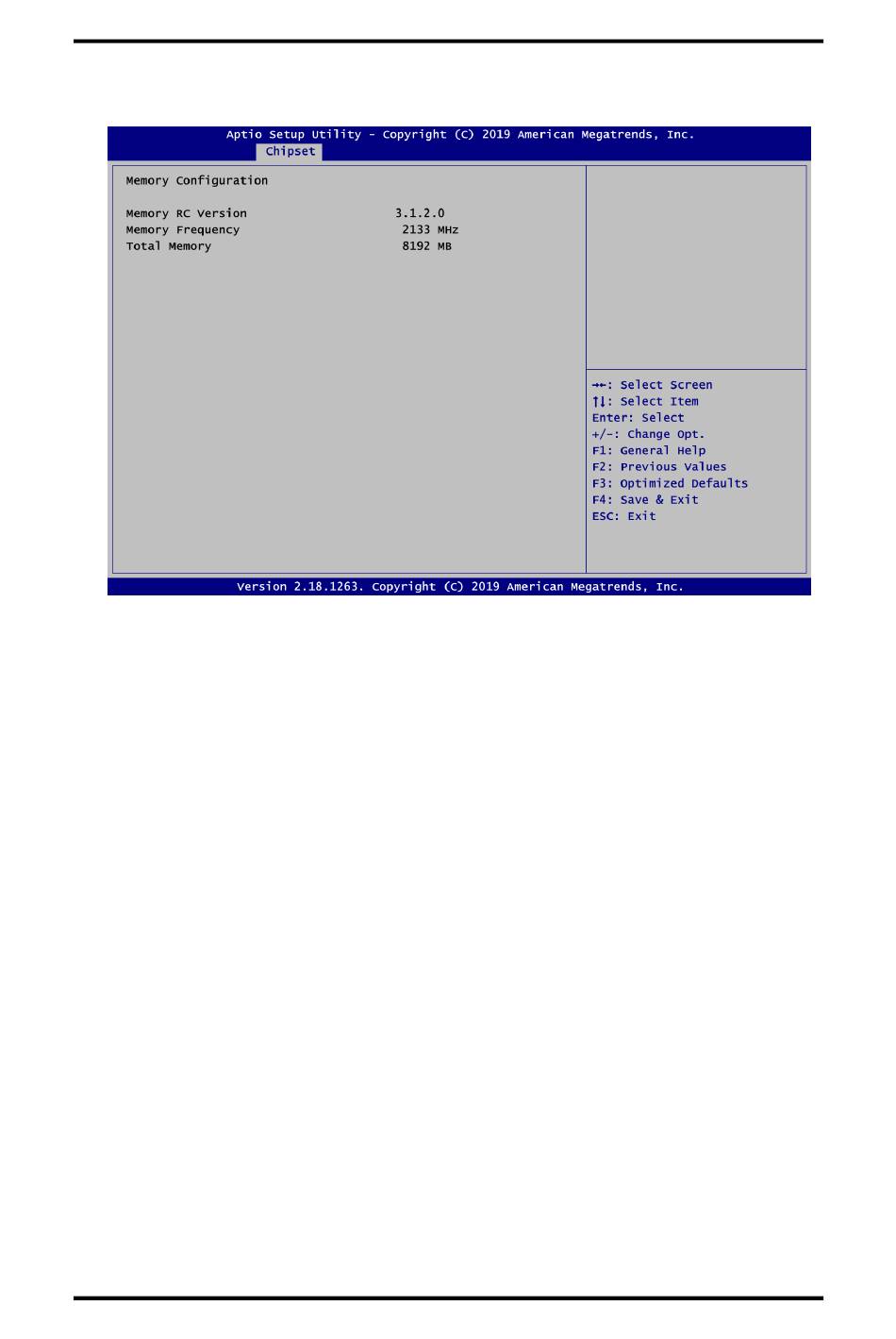 Aptio Setup Utility - Copyright (C) 2019 American Megatrends, Inc.
Chipset

Memory Configuration

Memory RC Version 3.1.2.0
Memory Frequency 2133 MHz
Total Memory 8192 MB

→←: Select Screen
↑↓: Select Item
Enter: Select
+/-: Change Opt.
F1: General Help
F2: Previous Values
F3: Optimized Defaults
F4: Save & Exit
ESC: Exit

Version 2.18.1263. Copyright (C) 2019 American Megatrends, Inc.